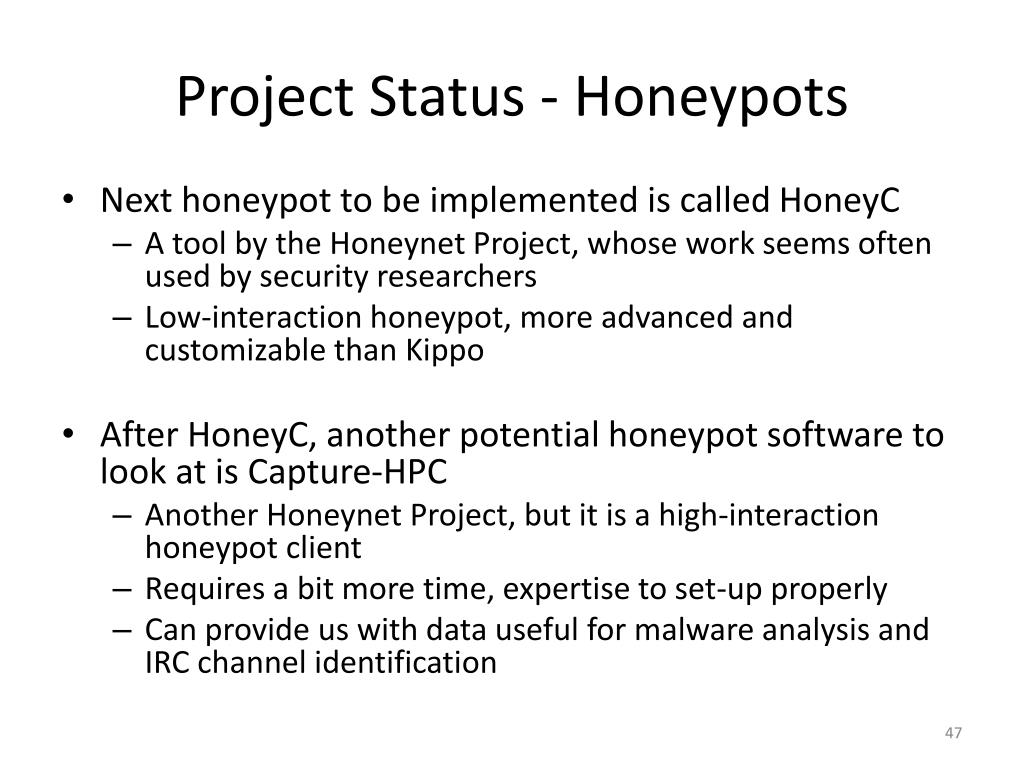 Project Status - Honeypots

• Next honeypot to be implemented is called HoneyC
– A tool by the Honeynet Project, whose work seems often used by security researchers
– Low-interaction honeypot, more advanced and customizable than Kippo

• After HoneyC, another potential honeypot software to look at is Capture-HPC
– Another Honeynet Project, but it is a high-interaction honeypot client
– Requires a bit more time, expertise to set-up properly
– Can provide us with data useful for malware analysis and IRC channel identification

47